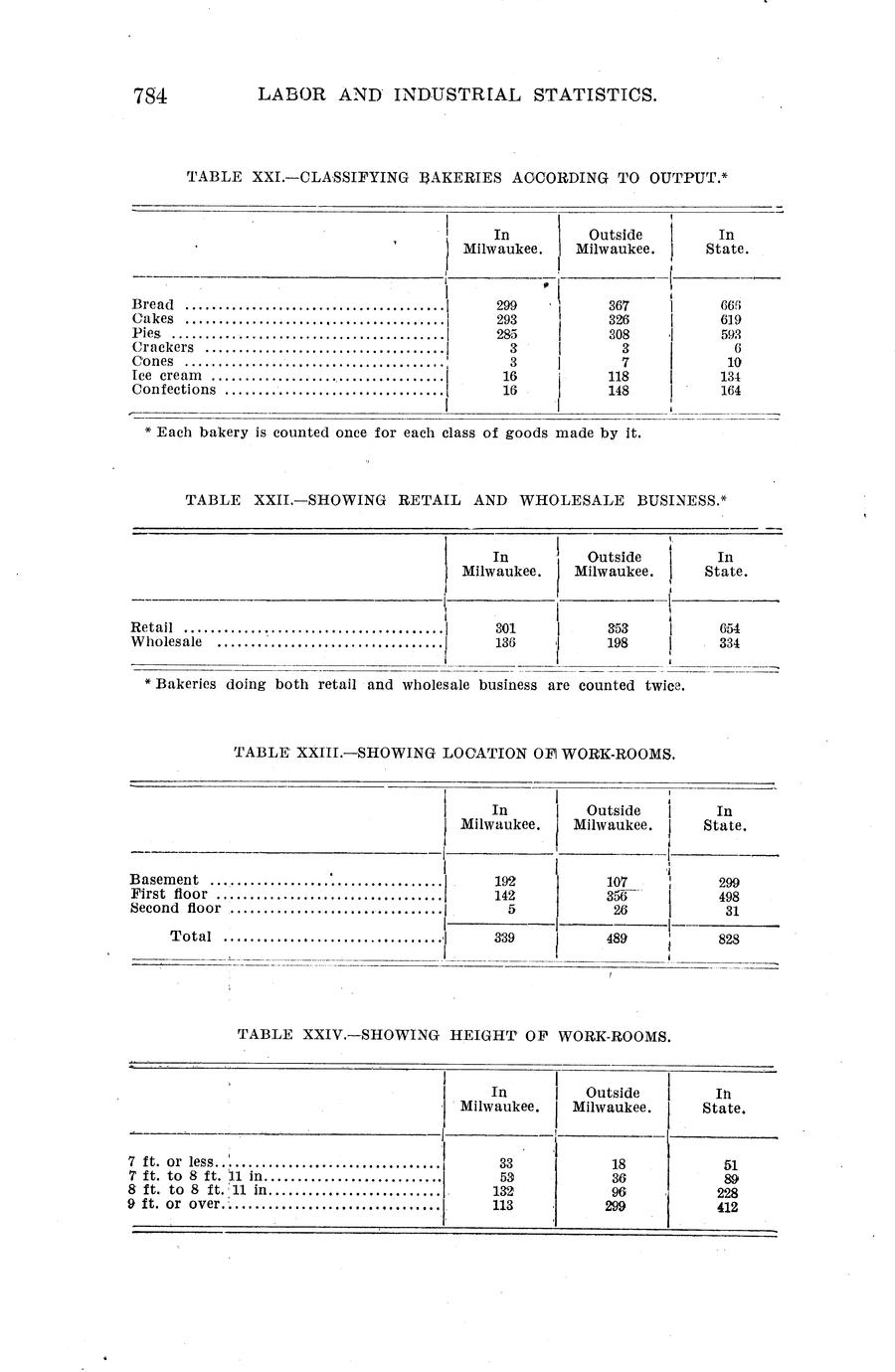 784 LABOR AND INDUSTRIAL STATISTICS.

TABLE XXI.—CLASSIFYING BAKERIES ACCORDING TO OUTPUT.*

| | In Milwaukee. | Outside Milwaukee. | In State. |
|---|---|---|---|
| Bread | 299 | 367 | 666 |
| Cakes | 293 | 326 | 619 |
| Pies | 285 | 308 | 593 |
| Crackers | 3 | 3 | 6 |
| Cones | 3 | 7 | 10 |
| Ice cream | 16 | 118 | 134 |
| Confections | 16 | 148 | 164 |

* Each bakery is counted once for each class of goods made by it.

TABLE XXII.—SHOWING RETAIL AND WHOLESALE BUSINESS.*

| | In Milwaukee. | Outside Milwaukee. | In State. |
|---|---|---|---|
| Retail | 301 | 353 | 654 |
| Wholesale | 136 | 198 | 334 |

* Bakeries doing both retail and wholesale business are counted twice.

TABLE XXIII.—SHOWING LOCATION OF WORK-ROOMS.

| | In Milwaukee. | Outside Milwaukee. | In State. |
|---|---|---|---|
| Basement | 192 | 107 | 299 |
| First floor | 142 | 356 | 498 |
| Second floor | 5 | 26 | 31 |
| Total | 339 | 489 | 828 |

TABLE XXIV.—SHOWING HEIGHT OF WORK-ROOMS.

| | In Milwaukee. | Outside Milwaukee. | In State. |
|---|---|---|---|
| 7 ft. or less | 33 | 18 | 51 |
| 7 ft. to 8 ft. 11 in | 53 | 36 | 89 |
| 8 ft. to 8 ft. 11 in | 132 | 96 | 228 |
| 9 ft. or over | 113 | 299 | 412 |